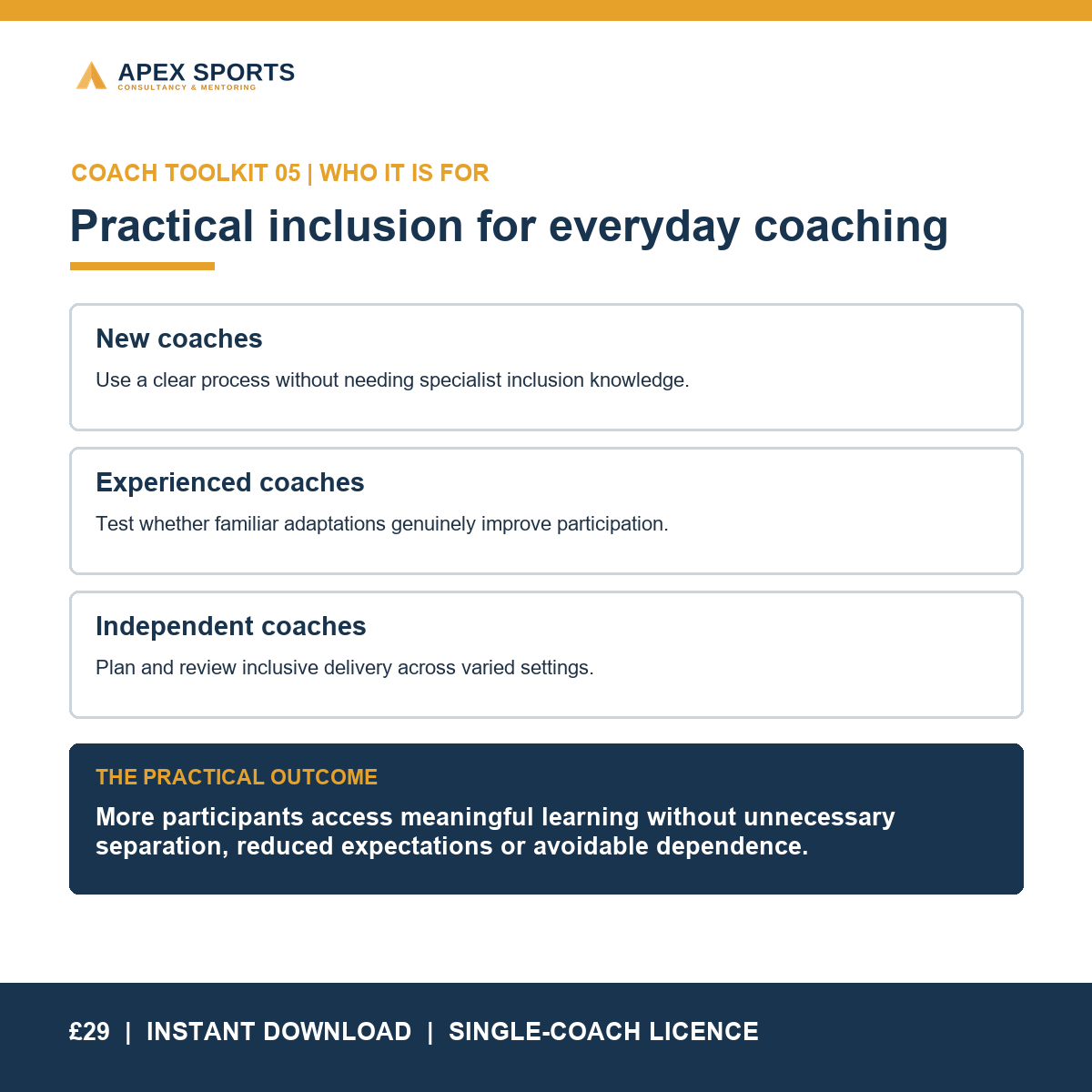 APEX SPORTS
CONSULTANCY & MENTORING

COACH TOOLKIT 05 | WHO IT IS FOR

Practical inclusion for everyday coaching

New coaches

Use a clear process without needing specialist inclusion knowledge.

Experienced coaches

Test whether familiar adaptations genuinely improve participation.

Independent coaches

Plan and review inclusive delivery across varied settings.

THE PRACTICAL OUTCOME

More participants access meaningful learning without unnecessary separation, reduced expectations or avoidable dependence.

£29 | INSTANT DOWNLOAD | SINGLE-COACH LICENCE